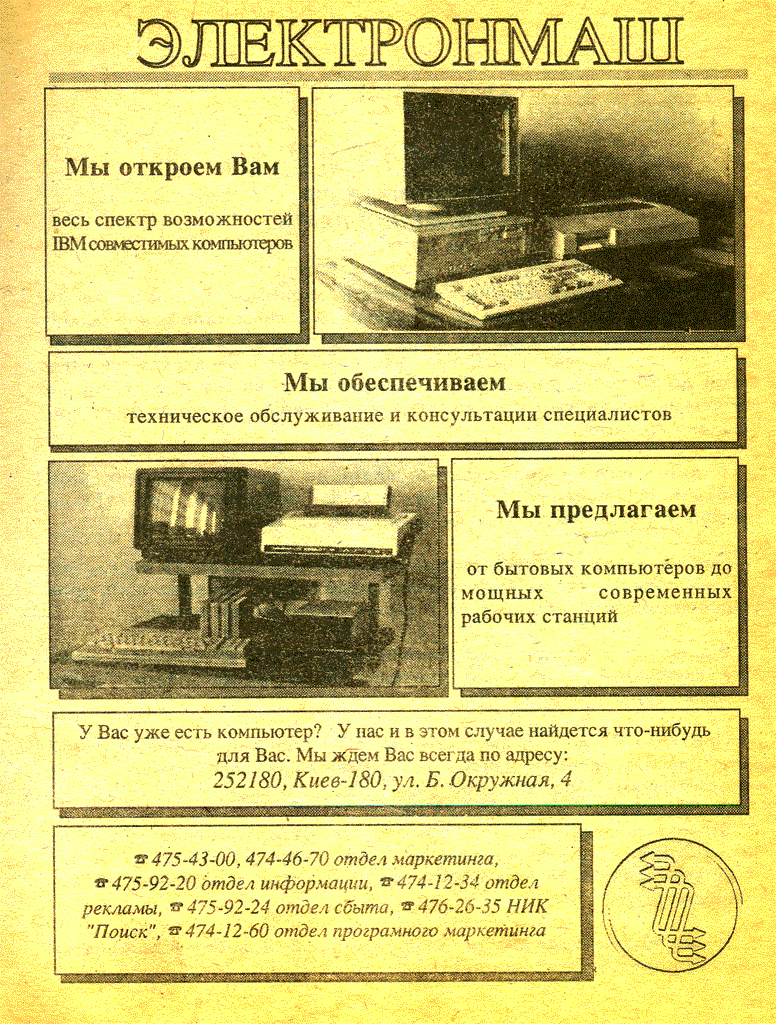 ЭЛЕКТРОНМАШ

Мы откроем Вам

весь спектр возможностей IBM совместимых компьютеров

Мы обеспечиваем

техническое обслуживание и консультации специалистов

Мы предлагаем

от бытовых компьютеров до мощных современных рабочих станций

У Вас уже есть компьютер? У нас и в этом случае найдется что-нибудь для Вас. Мы ждем Вас всегда по адресу:
252180, Киев-180, ул. Б. Окружная, 4

☎ 475-43-00, 474-46-70 отдел маркетинга, ☎ 475-92-20 отдел информации, ☎ 474-12-34 отдел рекламы, ☎ 475-92-24 отдел сбыта, ☎ 476-26-35 НИК "Поиск", ☎ 474-12-60 отдел програмного маркетинга